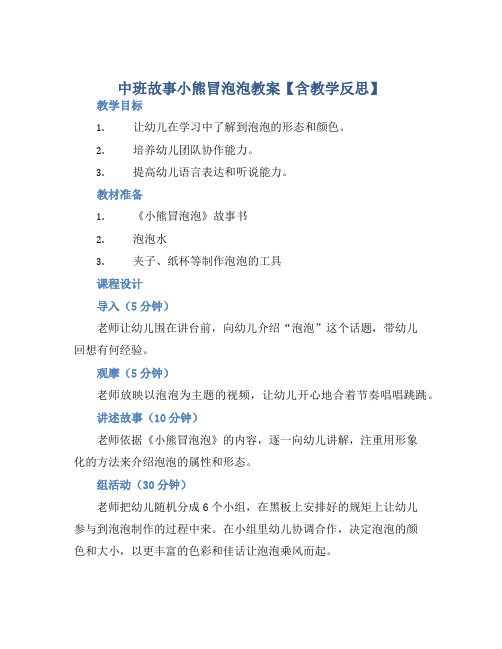 中班故事小熊冒泡泡教案【含教学反思】

教学目标

1. 让幼儿在学习中了解到泡泡的形态和颜色。

2. 培养幼儿团队协作能力。

3. 提高幼儿语言表达和听说能力。

教材准备

1. 《小熊冒泡泡》故事书

2. 泡泡水

3. 夹子、纸杯等制作泡泡的工具

课程设计

导入（5 分钟）

老师让幼儿围在讲台前，向幼儿介绍“泡泡”这个话题，带幼儿回想有何经验。

观摩（5 分钟）

老师放映以泡泡为主题的视频，让幼儿开心地合着节奏唱唱跳跳。

讲述故事（10 分钟）

老师依据《小熊冒泡泡》的内容，逐一向幼儿讲解，注重用形象化的方法来介绍泡泡的属性和形态。

组活动（30 分钟）

老师把幼儿随机分成 6 个小组，在黑板上安排好的规矩上让幼儿参与到泡泡制作的过程中来。在小组里幼儿协调合作，决定泡泡的颜色和大小，以更丰富的色彩和佳话让泡泡乘风而起。